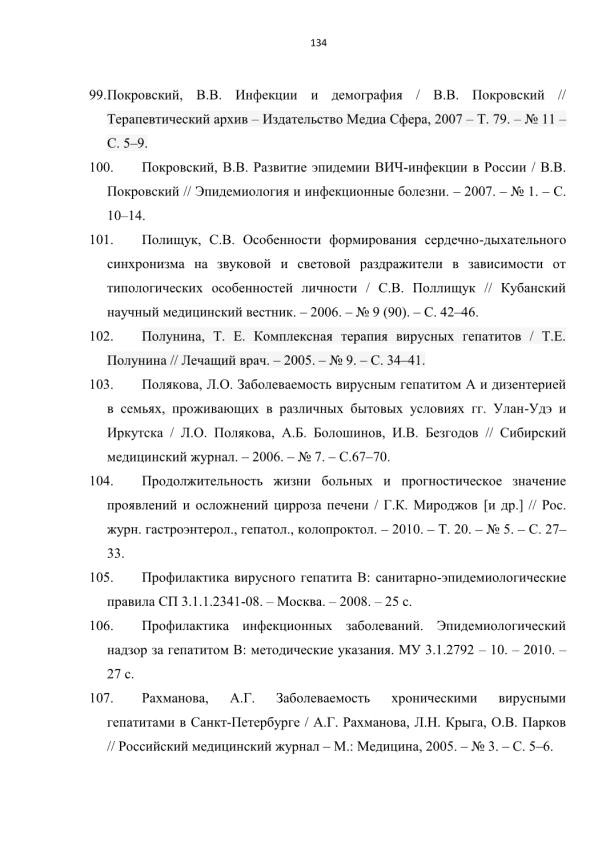 134

99.Покровский, В.В. Инфекции и демография / В.В. Покровский // Терапевтический архив – Издательство Медиа Сфера, 2007 – Т. 79. – № 11 – С. 5–9.

100. Покровский, В.В. Развитие эпидемии ВИЧ-инфекции в России / В.В. Покровский // Эпидемиология и инфекционные болезни. – 2007. – № 1. – С. 10–14.

101. Полищук, С.В. Особенности формирования сердечно-дыхательного синхронизма на звуковой и световой раздражители в зависимости от типологических особенностей личности / С.В. Поллищук // Кубанский научный медицинский вестник. – 2006. – № 9 (90). – С. 42–46.

102. Полунина, Т. Е. Комплексная терапия вирусных гепатитов / Т.Е. Полунина // Лечащий врач. – 2005. – № 9. – С. 34–41.

103. Полякова, Л.О. Заболеваемость вирусным гепатитом А и дизентерией в семьях, проживающих в различных бытовых условиях гг. Улан-Удэ и Иркутска / Л.О. Полякова, А.Б. Болошинов, И.В. Безгодов // Сибирский медицинский журнал. – 2006. – № 7. – С.67–70.

104. Продолжительность жизни больных и прогностическое значение проявлений и осложнений цирроза печени / Г.К. Мироджов [и др.] // Рос. журн. гастроэнтерол., гепатол., колопроктол. – 2010. – Т. 20. – № 5. – С. 27–33.

105. Профилактика вирусного гепатита В: санитарно-эпидемиологические правила СП 3.1.1.2341-08. – Москва. – 2008. – 25 с.

106. Профилактика инфекционных заболеваний. Эпидемиологический надзор за гепатитом В: методические указания. МУ 3.1.2792 – 10. – 2010. – 27 с.

107. Рахманова, А.Г. Заболеваемость хроническими вирусными гепатитами в Санкт-Петербурге / А.Г. Рахманова, Л.Н. Крыга, О.В. Парков // Российский медицинский журнал – М.: Медицина, 2005. – № 3. – С. 5–6.